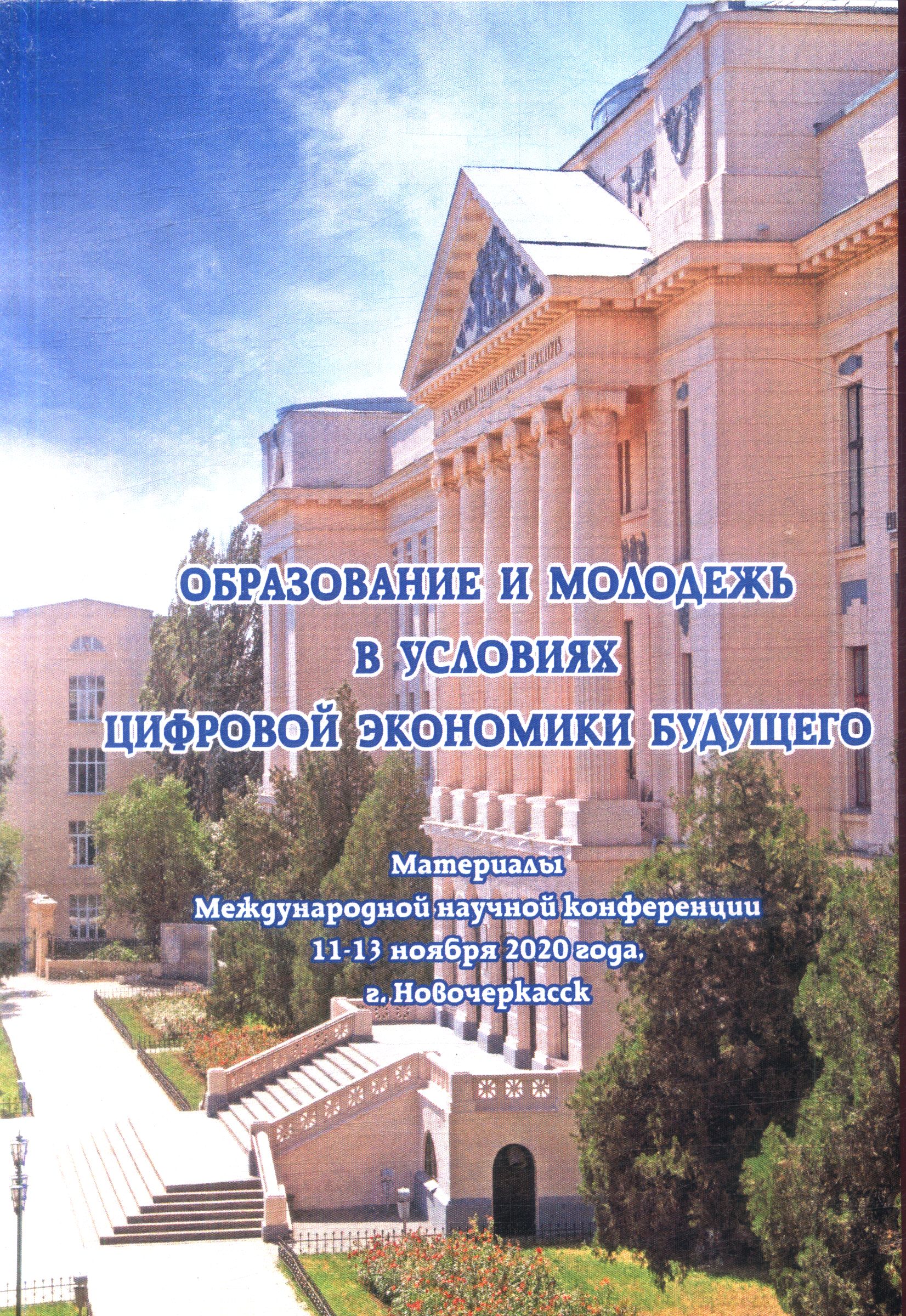 ОБРАЗОВАНИЕ И МОЛОДЕЖЬ
В УСЛОВИЯХ
ЦИФРОВОЙ ЭКОНОМИКИ БУДУЩЕГО

Материалы
Международной научной конференции
11-13 ноября 2020 года,
г. Новочеркасск